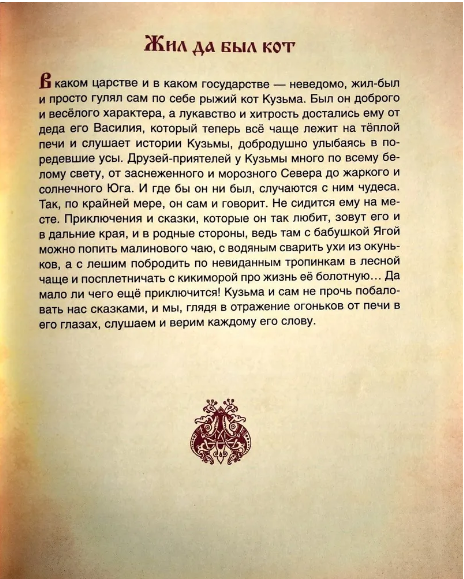 Жил да был кот

В каком царстве и в каком государстве — неведомо, жил-был и просто гулял сам по себе рыжий кот Кузьма. Был он доброго и весёлого характера, а лукавство и хитрость достались ему от деда его Василия, который теперь всё чаще лежит на тёплой печи и слушает истории Кузьмы, добродушно улыбаясь в поредевшие усы. Друзей-приятелей у Кузьмы много по всему белому свету, от заснеженного и морозного Севера до жаркого и солнечного Юга. И где бы он ни был, случаются с ним чудеса. Так, по крайней мере, он сам и говорит. Не сидится ему на месте. Приключения и сказки, которые он так любит, зовут его и в дальние края, и в родные стороны, ведь там с бабушкой Ягой можно попить малинового чаю, с водяным сварить ухи из окуньков, а с лешим побродить по невиданным тропинкам в лесной чаще и посплетничать с кикиморой про жизнь её болотную… Да мало ли чего ещё приключится! Кузьма и сам не прочь побаловать нас сказками, и мы, глядя в отражение огоньков от печи в его глазах, слушаем и верим каждому его слову.